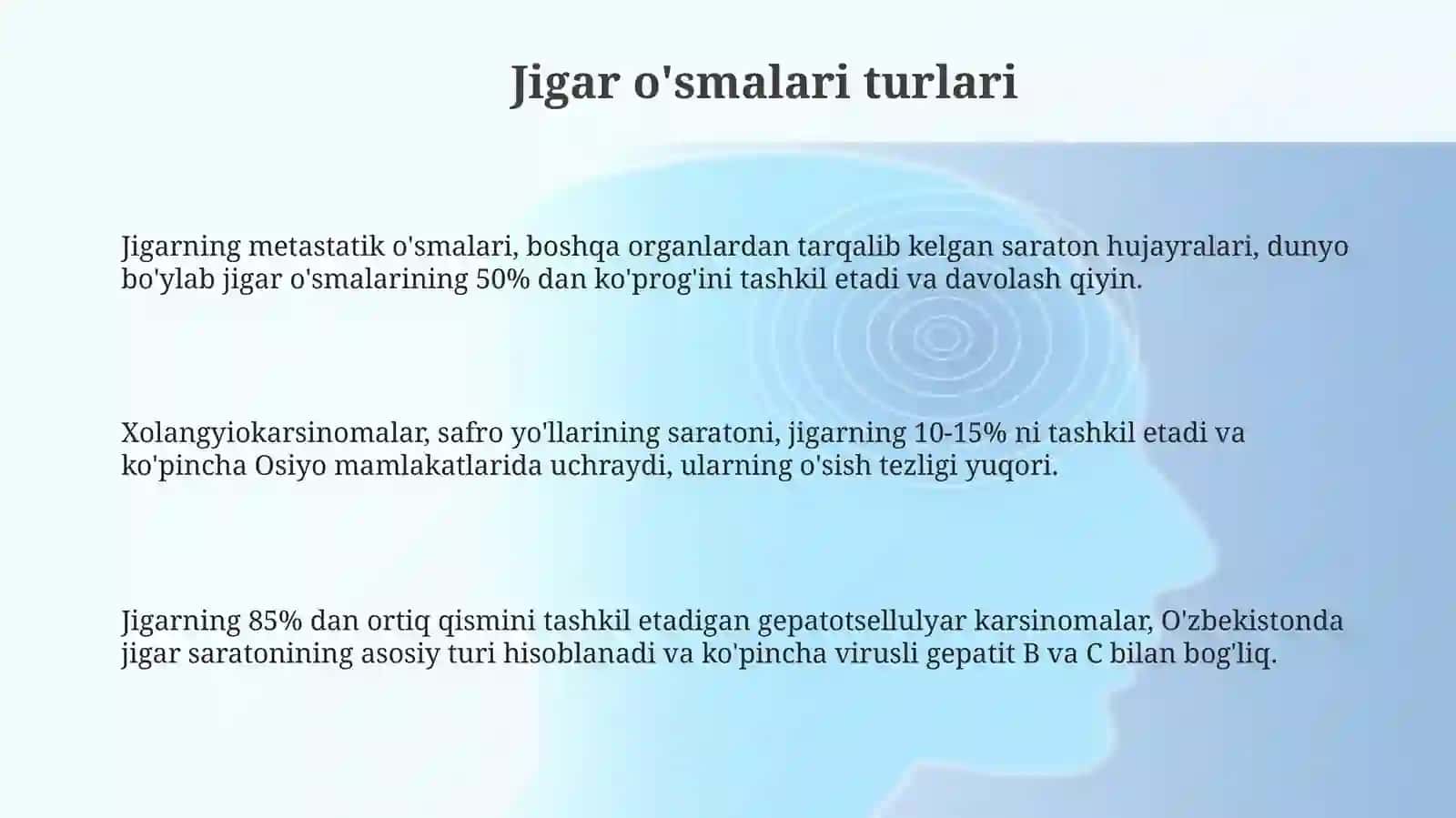 Jigar o'smalari turlari

Jigarning metastatik o'smalari, boshqa organlardan tarqalib kelgan saraton hujayralari, dunyo bo'ylab jigar o'smalarining 50% dan ko'prog'ini tashkil etadi va davolash qiyin.

Xolangyiokarsinomalar, safro yo'llarining saratoni, jigarning 10-15% ni tashkil etadi va ko'pincha Osiyo mamlakatlarida uchraydi, ularning o'sish tezligi yuqori.

Jigarning 85% dan ortiq qismini tashkil etadigan gepatotsellulyar karsinomalar, O'zbekistonda jigar saratonining asosiy turi hisoblanadi va ko'pincha virusli gepatit B va C bilan bog'liq.